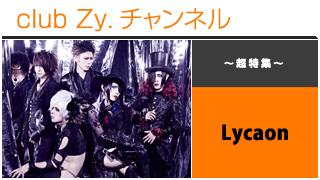 club Zy. チャンネル

～超特集～

Lycaon